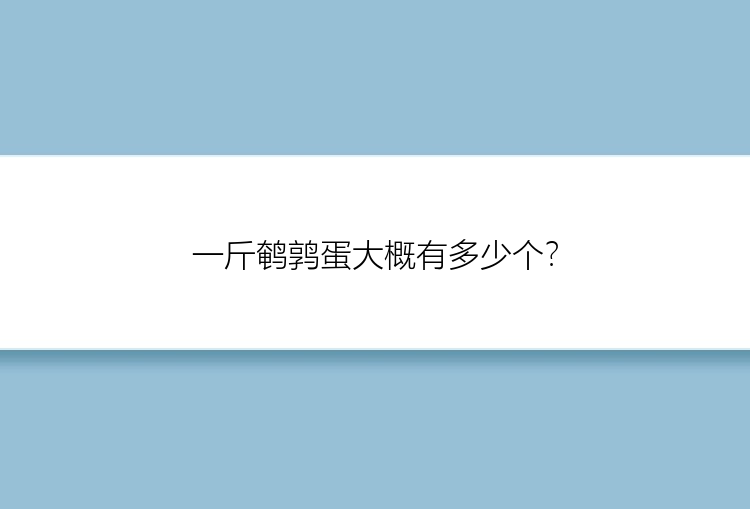 一斤鹌鹑蛋大概有多少个?